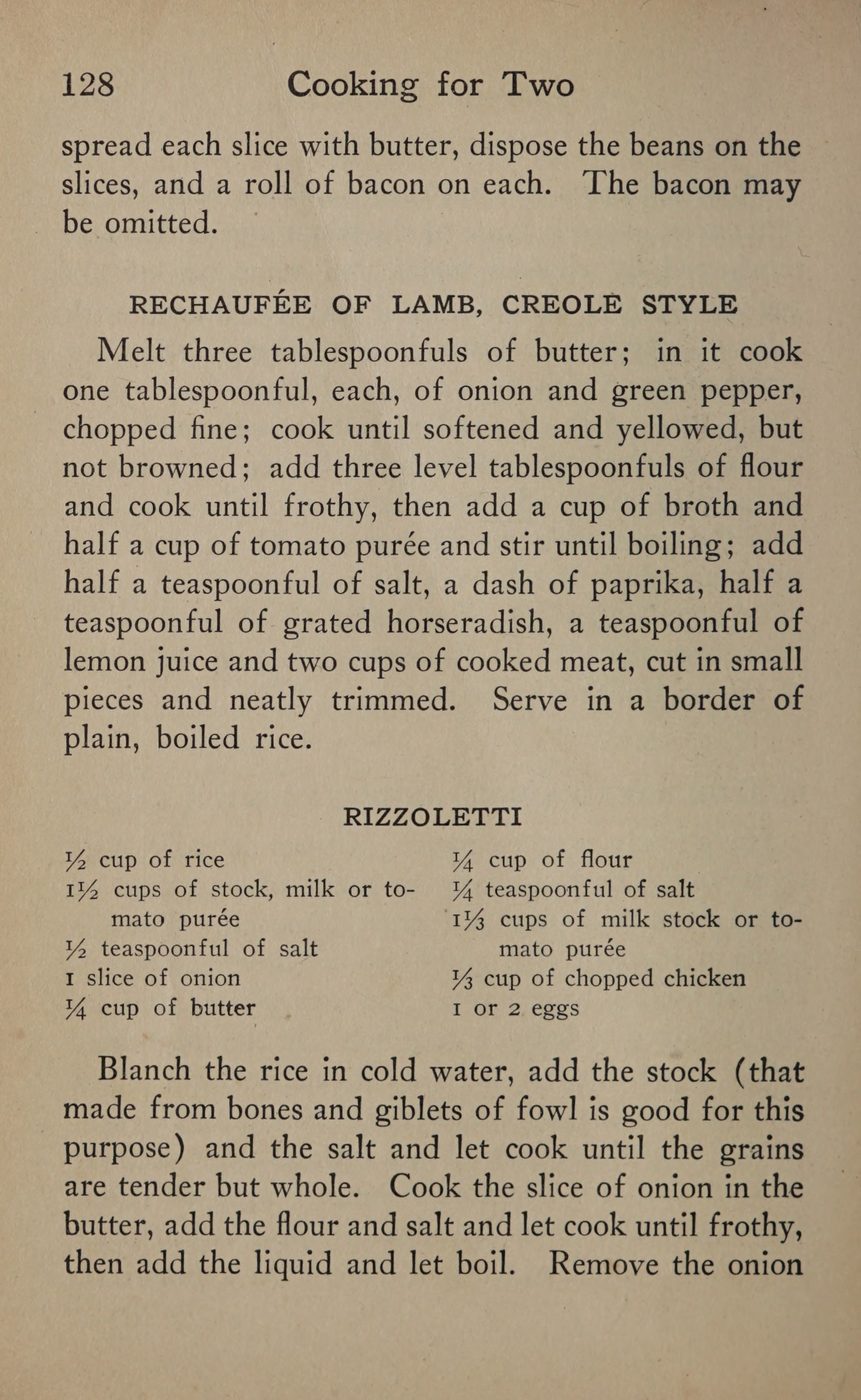 128 Cooking for Two

spread each slice with butter, dispose the beans on the slices, and a roll of bacon on each. The bacon may be omitted.

RECHAUFÉE OF LAMB, CREOLE STYLE

Melt three tablespoonfuls of butter; in it cook one tablespoonful, each, of onion and green pepper, chopped fine; cook until softened and yellowed, but not browned; add three level tablespoonfuls of flour and cook until frothy, then add a cup of broth and half a cup of tomato purée and stir until boiling; add half a teaspoonful of salt, a dash of paprika, half a teaspoonful of grated horseradish, a teaspoonful of lemon juice and two cups of cooked meat, cut in small pieces and neatly trimmed. Serve in a border of plain, boiled rice.

RIZZOLETTI

$\frac{1}{2}$ cup of rice
$1\frac{1}{2}$ cups of stock, milk or tomato purée
$\frac{1}{2}$ teaspoonful of salt
1 slice of onion
$\frac{1}{4}$ cup of butter

$\frac{1}{4}$ cup of flour
$\frac{1}{4}$ teaspoonful of salt
$1\frac{1}{3}$ cups of milk stock or tomato purée
$\frac{1}{3}$ cup of chopped chicken
1 or 2 eggs

Blanch the rice in cold water, add the stock (that made from bones and giblets of fowl is good for this purpose) and the salt and let cook until the grains are tender but whole. Cook the slice of onion in the butter, add the flour and salt and let cook until frothy, then add the liquid and let boil. Remove the onion